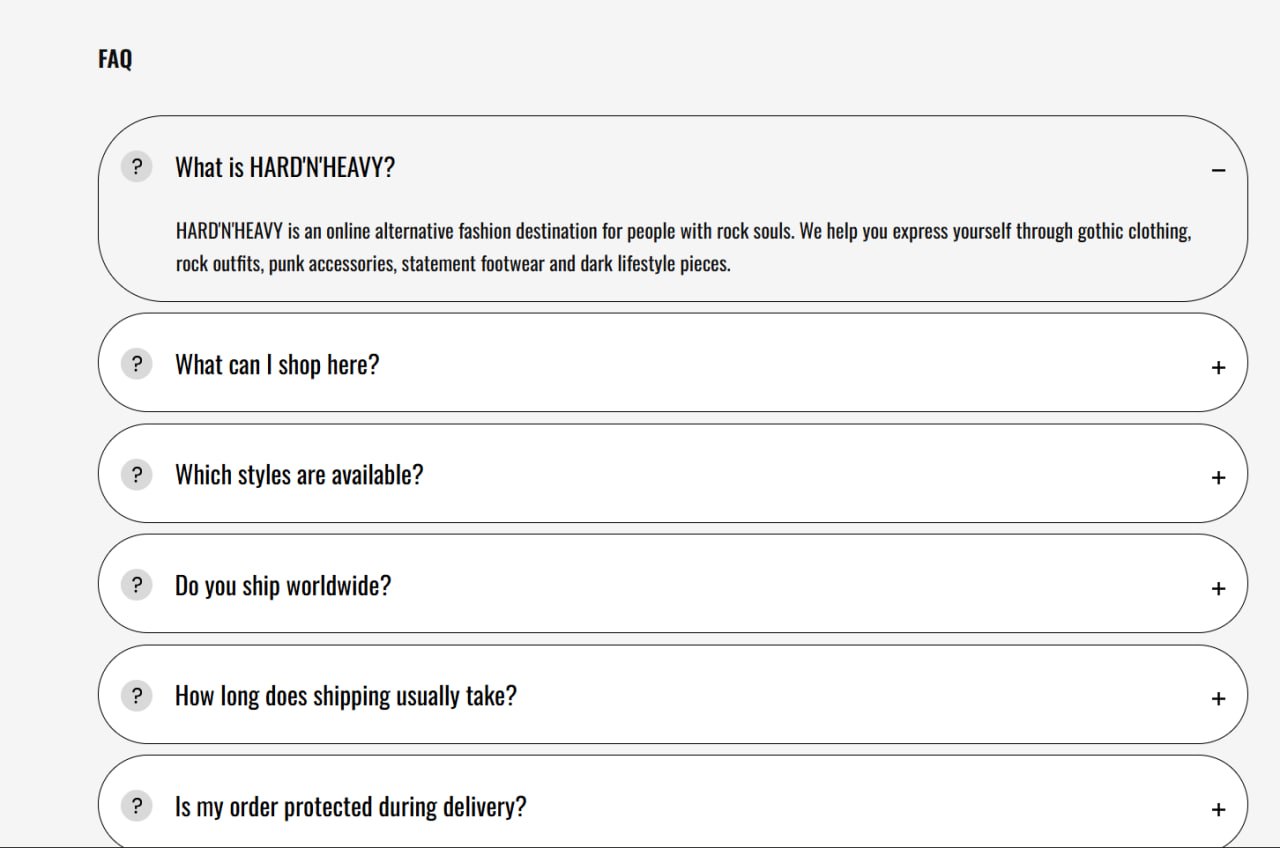 FAQ

? What is HARD'N'HEAVY? −

HARD'N'HEAVY is an online alternative fashion destination for people with rock souls. We help you express yourself through gothic clothing, rock outfits, punk accessories, statement footwear and dark lifestyle pieces.

? What can I shop here? +

? Which styles are available? +

? Do you ship worldwide? +

? How long does shipping usually take? +

? Is my order protected during delivery? +